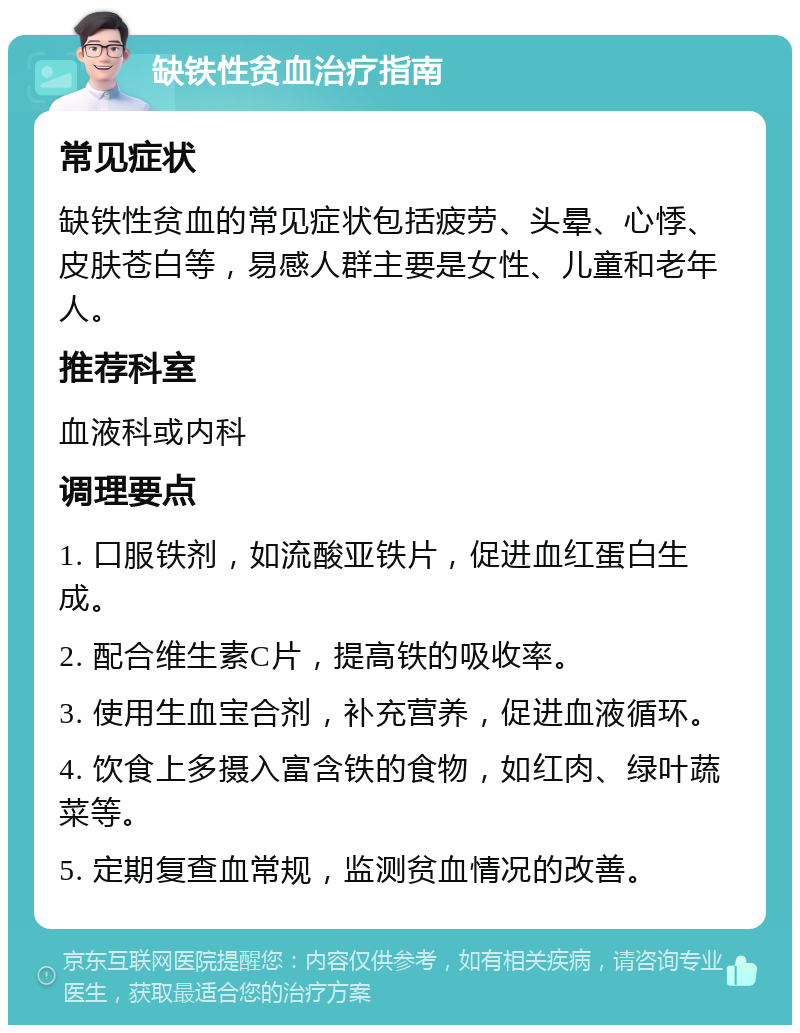 缺铁性贫血治疗指南

常见症状

缺铁性贫血的常见症状包括疲劳、头晕、心悸、皮肤苍白等，易感人群主要是女性、儿童和老年人。

推荐科室

血液科或内科

调理要点

1. 口服铁剂，如流酸亚铁片，促进血红蛋白生成。

2. 配合维生素C片，提高铁的吸收率。

3. 使用生血宝合剂，补充营养，促进血液循环。

4. 饮食上多摄入富含铁的食物，如红肉、绿叶蔬菜等。

5. 定期复查血常规，监测贫血情况的改善。

京东互联网医院提醒您：内容仅供参考，如有相关疾病，请咨询专业医生，获取最适合您的治疗方案